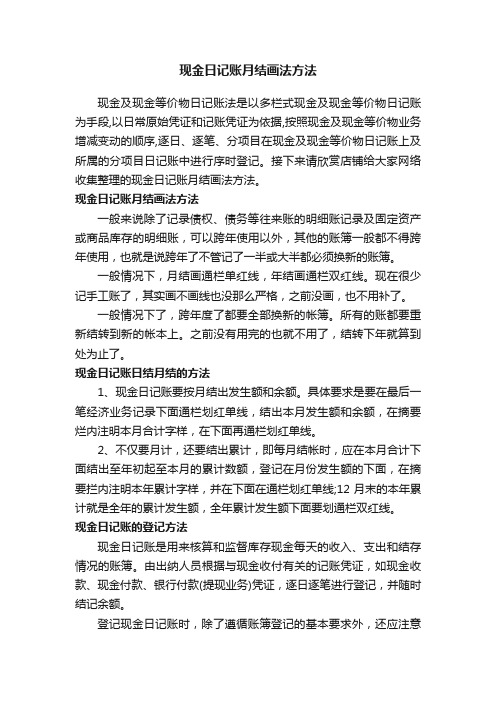 现金日记账月结画法方法

现金及现金等价物日记账法是以多栏式现金及现金等价物日记账为手段,以日常原始凭证和记账凭证为依据,按照现金及现金等价物业务增减变动的顺序,逐日、逐笔、分项目在现金及现金等价物日记账上及所属的分项目日记账中进行序时登记。接下来请欣赏店铺给大家网络收集整理的现金日记账月结画法方法。

现金日记账月结画法方法

一般来说除了记录债权、债务等往来账的明细账记录及固定资产或商品库存的明细账，可以跨年使用以外，其他的账簿一般都不得跨年使用，也就是说跨年了不管记了一半或大半都必须换新的账簿。

一般情况下，月结画通栏单红线，年结画通栏双红线。现在很少记手工账了，其实画不画线也没那么严格，之前没画，也不用补了。

一般情况下了，跨年度了都要全部换新的帐簿。所有的账都要重新结转到新的帐本上。之前没有用完的也就不用了，结转下年就算到处为止了。

现金日记账日结月结的方法

1、现金日记账要按月结出发生额和余额。具体要求是要在最后一笔经济业务记录下面通栏划红单线，结出本月发生额和余额，在摘要烂内注明本月合计字样，在下面再通栏划红单线。

2、不仅要月计，还要结出累计，即每月结帐时，应在本月合计下面结出至年初起至本月的累计数额，登记在月份发生额的下面，在摘要栏内注明本年累计字样，并在下面在通栏划红单线;12 月末的本年累计就是全年的累计发生额，全年累计发生额下面要划通栏双红线。

现金日记账的登记方法

现金日记账是用来核算和监督库存现金每天的收入、支出和结存情况的账簿。由出纳人员根据与现金收付有关的记账凭证，如现金收款、现金付款、银行付款(提现业务)凭证，逐日逐笔进行登记，并随时结记余额。

登记现金日记账时，除了遵循账簿登记的基本要求外，还应注意